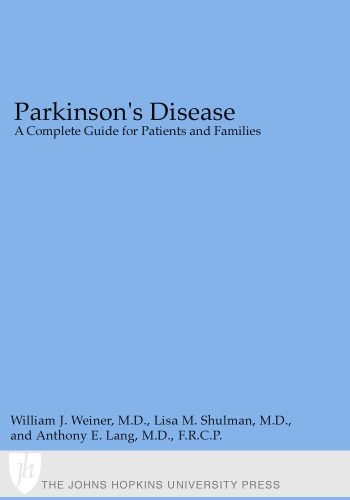 Parkinson's Disease
A Complete Guide for Patients and Families

William J. Weiner, M.D., Lisa M. Shulman, M.D., and Anthony E. Lang, M.D., F.R.C.P.

jh

THE JOHNS HOPKINS UNIVERSITY PRESS